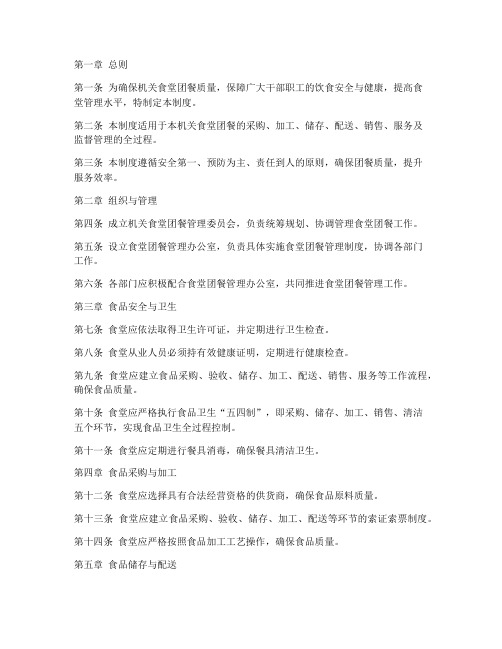 第一章 总则

第一条 为确保机关食堂团餐质量，保障广大干部职工的饮食安全与健康，提高食堂管理水平，特制定本制度。

第二条 本制度适用于本机关食堂团餐的采购、加工、储存、配送、销售、服务及监督管理的全过程。

第三条 本制度遵循安全第一、预防为主、责任到人的原则，确保团餐质量，提升服务效率。

第二章 组织与管理

第四条 成立机关食堂团餐管理委员会，负责统筹规划、协调管理食堂团餐工作。

第五条 设立食堂团餐管理办公室，负责具体实施食堂团餐管理制度，协调各部门工作。

第六条 各部门应积极配合食堂团餐管理办公室，共同推进食堂团餐管理工作。

第三章 食品安全与卫生

第七条 食堂应依法取得卫生许可证，并定期进行卫生检查。

第八条 食堂从业人员必须持有效健康证明，定期进行健康检查。

第九条 食堂应建立食品采购、验收、储存、加工、配送、销售、服务等工作流程，确保食品质量。

第十条 食堂应严格执行食品卫生“五四制”，即采购、储存、加工、销售、清洁五个环节，实现食品卫生全过程控制。

第十一条 食堂应定期进行餐具消毒，确保餐具清洁卫生。

第四章 食品采购与加工

第十二条 食堂应选择具有合法经营资格的供货商，确保食品原料质量。

第十三条 食堂应建立食品采购、验收、储存、加工、配送等环节的索证索票制度。

第十四条 食堂应严格按照食品加工工艺操作，确保食品质量。

第五章 食品储存与配送